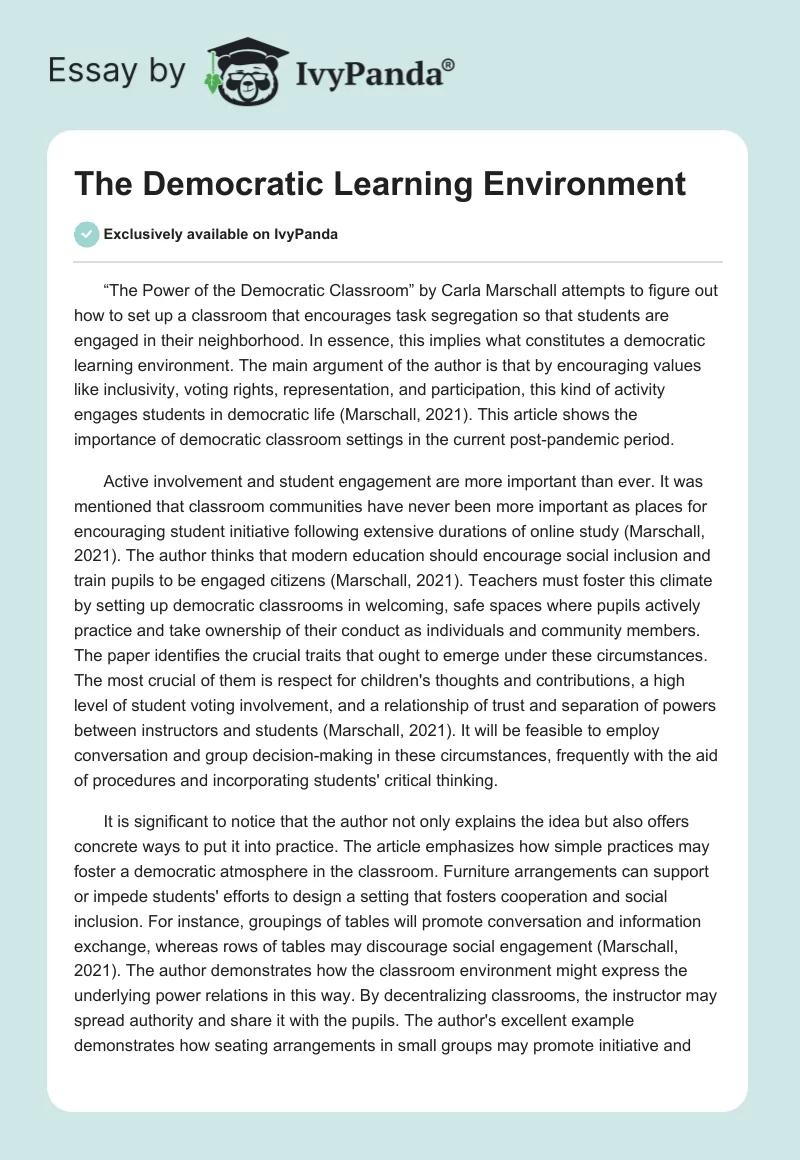 Essay by IvyPanda®

The Democratic Learning Environment

Exclusively available on IvyPanda

“The Power of the Democratic Classroom” by Carla Marschall attempts to figure out how to set up a classroom that encourages task segregation so that students are engaged in their neighborhood. In essence, this implies what constitutes a democratic learning environment. The main argument of the author is that by encouraging values like inclusivity, voting rights, representation, and participation, this kind of activity engages students in democratic life (Marschall, 2021). This article shows the importance of democratic classroom settings in the current post-pandemic period.

Active involvement and student engagement are more important than ever. It was mentioned that classroom communities have never been more important as places for encouraging student initiative following extensive durations of online study (Marschall, 2021). The author thinks that modern education should encourage social inclusion and train pupils to be engaged citizens (Marschall, 2021). Teachers must foster this climate by setting up democratic classrooms in welcoming, safe spaces where pupils actively practice and take ownership of their conduct as individuals and community members. The paper identifies the crucial traits that ought to emerge under these circumstances. The most crucial of them is respect for children's thoughts and contributions, a high level of student voting involvement, and a relationship of trust and separation of powers between instructors and students (Marschall, 2021). It will be feasible to employ conversation and group decision-making in these circumstances, frequently with the aid of procedures and incorporating students' critical thinking.

It is significant to notice that the author not only explains the idea but also offers concrete ways to put it into practice. The article emphasizes how simple practices may foster a democratic atmosphere in the classroom. Furniture arrangements can support or impede students' efforts to design a setting that fosters cooperation and social inclusion. For instance, groupings of tables will promote conversation and information exchange, whereas rows of tables may discourage social engagement (Marschall, 2021). The author demonstrates how the classroom environment might express the underlying power relations in this way. By decentralizing classrooms, the instructor may spread authority and share it with the pupils. The author's excellent example demonstrates how seating arrangements in small groups may promote initiative and